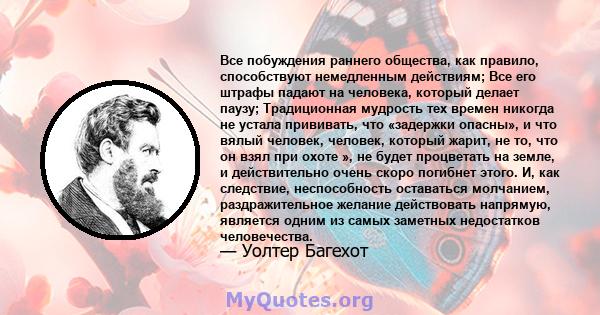 Все побуждения раннего общества, как правило, способствуют немедленным действиям; Все его штрафы падают на человека, который делает паузу; Традиционная мудрость тех времен никогда не устала прививать, что «задержки опасны», и что вялый человек, человек, который жарит, не то, что он взял при охоте », не будет процветать на земле, и действительно очень скоро погибнет этого. И, как следствие, неспособность оставаться молчанием, раздражительное желание действовать напрямую, является одним из самых заметных недостатков человечества.
— Уолтер Багехот

MyQuotes.org